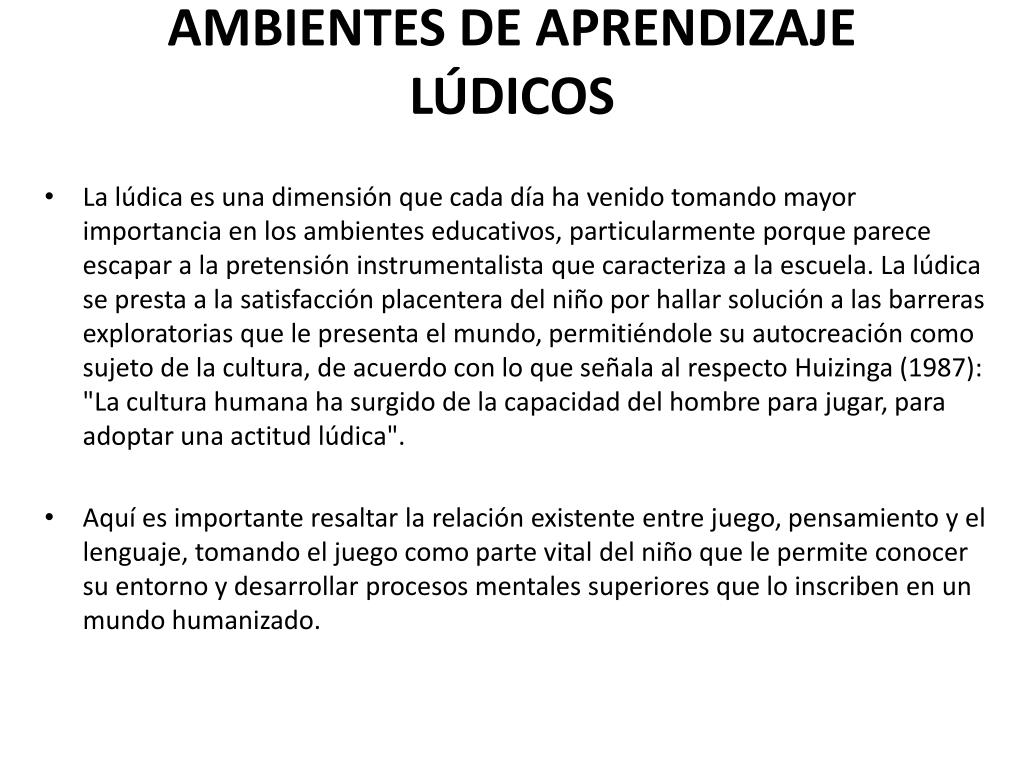 AMBIENTES DE APRENDIZAJE LÚDICOS

• La lúdica es una dimensión que cada día ha venido tomando mayor importancia en los ambientes educativos, particularmente porque parece escapar a la pretensión instrumentalista que caracteriza a la escuela. La lúdica se presta a la satisfacción placentera del niño por hallar solución a las barreras exploratorias que le presenta el mundo, permitiéndole su autocreación como sujeto de la cultura, de acuerdo con lo que señala al respecto Huizinga (1987): "La cultura humana ha surgido de la capacidad del hombre para jugar, para adoptar una actitud lúdica".

• Aquí es importante resaltar la relación existente entre juego, pensamiento y el lenguaje, tomando el juego como parte vital del niño que le permite conocer su entorno y desarrollar procesos mentales superiores que lo inscriben en un mundo humanizado.